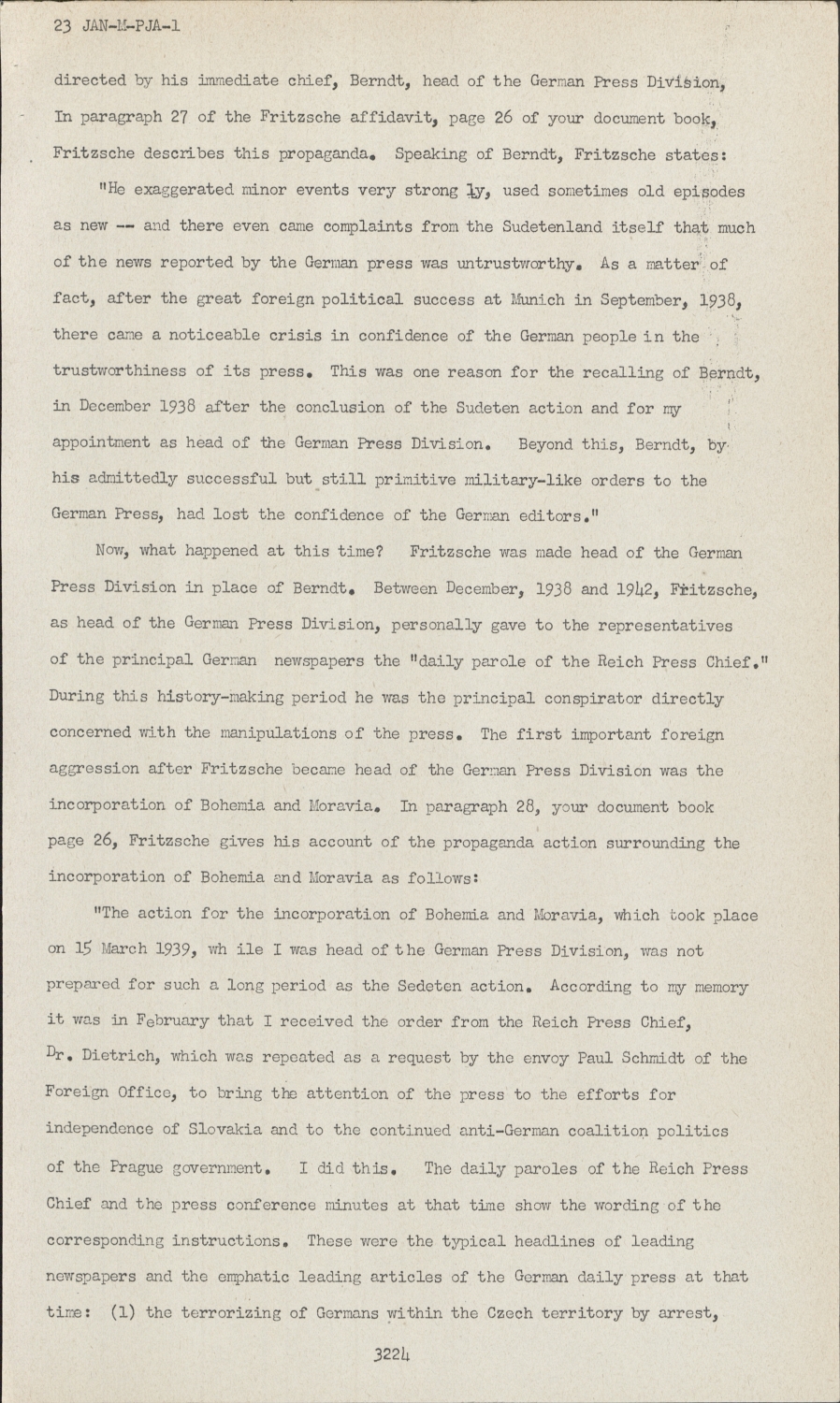 23 JAN-M-PJA-1

directed by his immediate chief, Berndt, head of the German Press Division, In paragraph 27 of the Fritzsche affidavit, page 26 of your document book, Fritzsche describes this propaganda. Speaking of Berndt, Fritzsche states:

"He exaggerated minor events very strong ly, used sometimes old episodes as new -- and there even came complaints from the Sudetenland itself that much of the news reported by the German press was untrustworthy. As a matter of fact, after the great foreign political success at Munich in September, 1938, there came a noticeable crisis in confidence of the German people in the trustworthiness of its press. This was one reason for the recalling of Berndt, in December 1938 after the conclusion of the Sudeten action and for my appointment as head of the German Press Division. Beyond this, Berndt, by his admittedly successful but still primitive military-like orders to the German Press, had lost the confidence of the German editors."

Now, what happened at this time? Fritzsche was made head of the German Press Division in place of Berndt. Between December, 1938 and 1942, Fritzsche, as head of the German Press Division, personally gave to the representatives of the principal German newspapers the "daily parole of the Reich Press Chief." During this history-making period he was the principal conspirator directly concerned with the manipulations of the press. The first important foreign aggression after Fritzsche became head of the German Press Division was the incorporation of Bohemia and Moravia. In paragraph 28, your document book page 26, Fritzsche gives his account of the propaganda action surrounding the incorporation of Bohemia and Moravia as follows:

"The action for the incorporation of Bohemia and Moravia, which took place on 15 March 1939, wh ile I was head of the German Press Division, was not prepared for such a long period as the Sedeten action. According to my memory it was in February that I received the order from the Reich Press Chief, Dr. Dietrich, which was repeated as a request by the envoy Paul Schmidt of the Foreign Office, to bring the attention of the press to the efforts for independence of Slovakia and to the continued anti-German coalition politics of the Prague government. I did this. The daily paroles of the Reich Press Chief and the press conference minutes at that time show the wording of the corresponding instructions. These were the typical headlines of leading newspapers and the emphatic leading articles of the German daily press at that time: (1) the terrorizing of Germans within the Czech territory by arrest,

3224